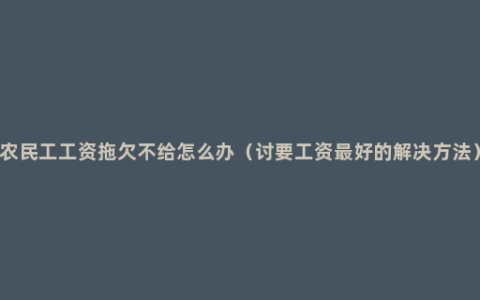 农民工工资拖欠不给怎么办（讨要工资最好的解决方法）